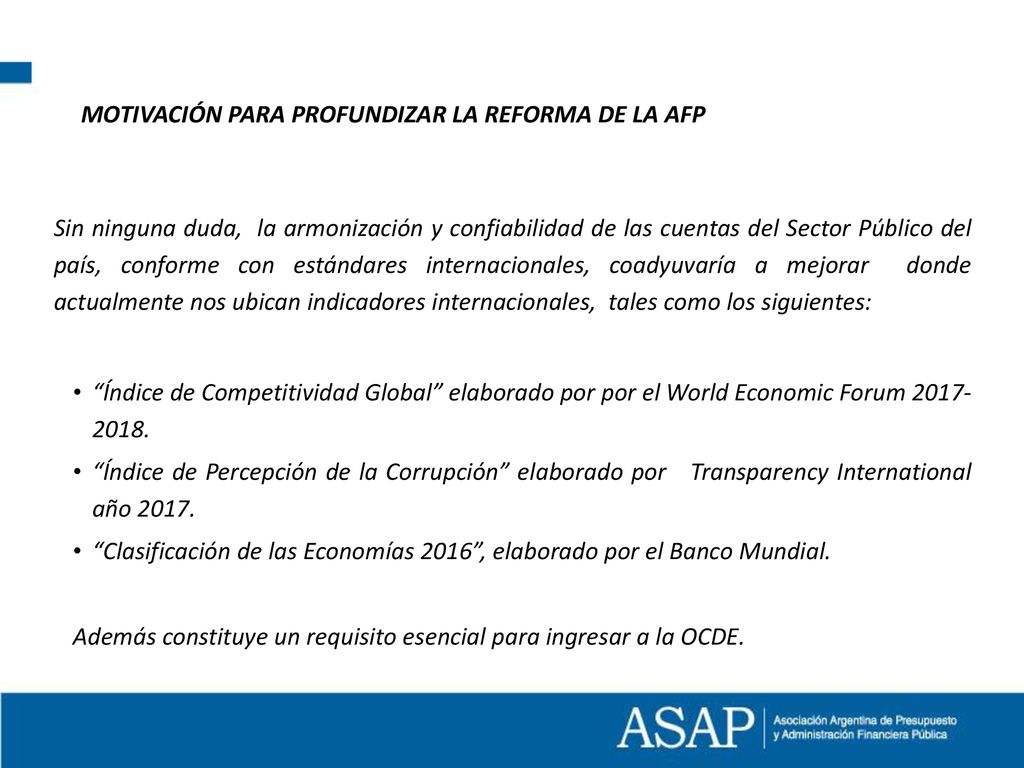 MOTIVACIÓN PARA PROFUNDIZAR LA REFORMA DE LA AFP

Sin ninguna duda, la armonización y confiabilidad de las cuentas del Sector Público del país, conforme con estándares internacionales, coadyuvaría a mejorar donde actualmente nos ubican indicadores internacionales, tales como los siguientes:

• "Índice de Competitividad Global" elaborado por por el World Economic Forum 2017-2018.
• "Índice de Percepción de la Corrupción" elaborado por Transparency International año 2017.
• "Clasificación de las Economías 2016", elaborado por el Banco Mundial.

Además constituye un requisito esencial para ingresar a la OCDE.

ASAP Asociación Argentina de Presupuesto y Administración Financiera Pública